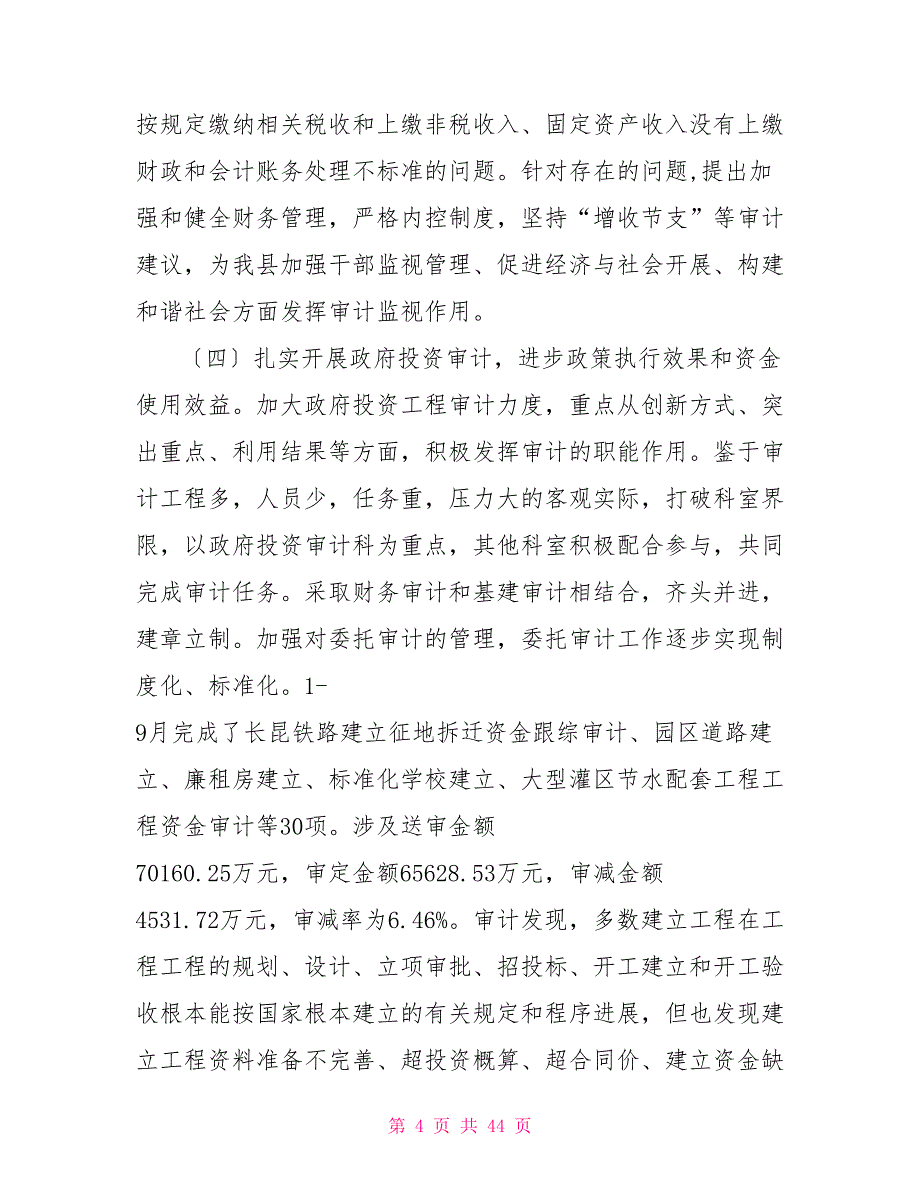 按规定缴纳相关税收和上缴非税收入、固定资产收入没有上缴财政和会计账务处理不标准的问题。针对存在的问题,提出加强和健全财务管理，严格内控制度，坚持“增收节支”等审计建议，为我县加强干部监视管理、促进经济与社会开展、构建和谐社会方面发挥审计监视作用。

〔四〕扎实开展政府投资审计，进步政策执行效果和资金使用效益。加大政府投资工程审计力度，重点从创新方式、突出重点、利用结果等方面，积极发挥审计的职能作用。鉴于审计工程多，人员少，任务重，压力大的客观实际，打破科室界限，以政府投资审计科为重点，其他科室积极配合参与，共同完成审计任务。采取财务审计和基建审计相结合，齐头并进，建章立制。加强对委托审计的管理，委托审计工作逐步实现制度化、标准化。1-9月完成了长昆铁路建立征地拆迁资金跟综审计、园区道路建立、廉租房建立、标准化学校建立、大型灌区节水配套工程工程资金审计等30项。涉及送审金额70160.25万元，审定金额65628.53万元，审减金额4531.72万元，审减率为6.46%。审计发现，多数建立工程在工程工程的规划、设计、立项审批、招投标、开工建立和开工验收根本能按国家根本建立的有关规定和程序进展，但也发现建立工程资料准备不完善、超投资概算、超合同价、建立资金缺

第 4 页 共 44 页